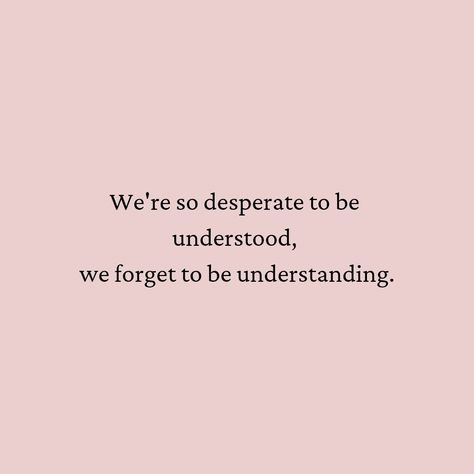 We're so desperate to be understood,
we forget to be understanding.